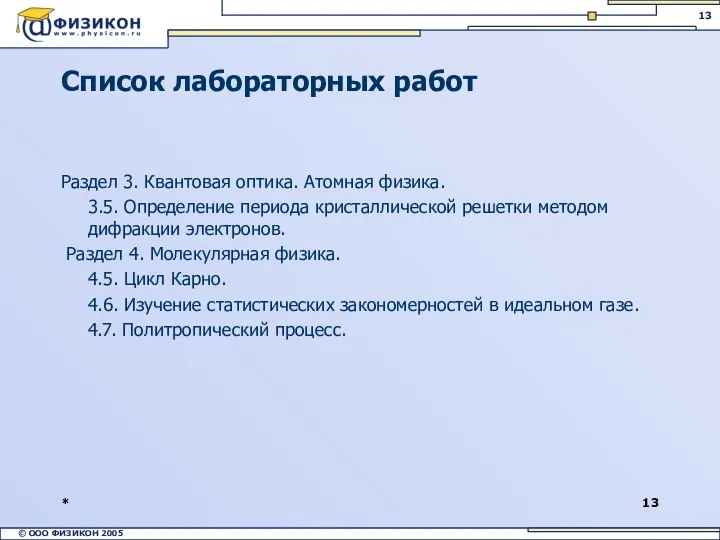 @ФИЗИКОН
www.physicon.ru

13

Список лабораторных работ

Раздел 3. Квантовая оптика. Атомная физика.

3.5. Определение периода кристаллической решетки методом дифракции электронов.

Раздел 4. Молекулярная физика.

4.5. Цикл Карно.

4.6. Изучение статистических закономерностей в идеальном газе.

4.7. Политропический процесс.

*

13

© ООО ФИЗИКОН 2005